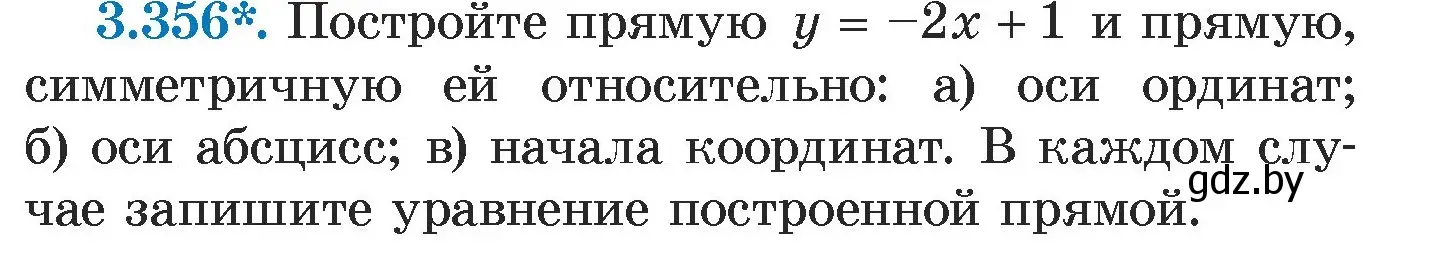 3.356*. Постройте прямую $y = -2x + 1$ и прямую, симметричную ей относительно: а) оси ординат; б) оси абсцисс; в) начала координат. В каждом случае запишите уравнение построенной прямой.

gdz.by